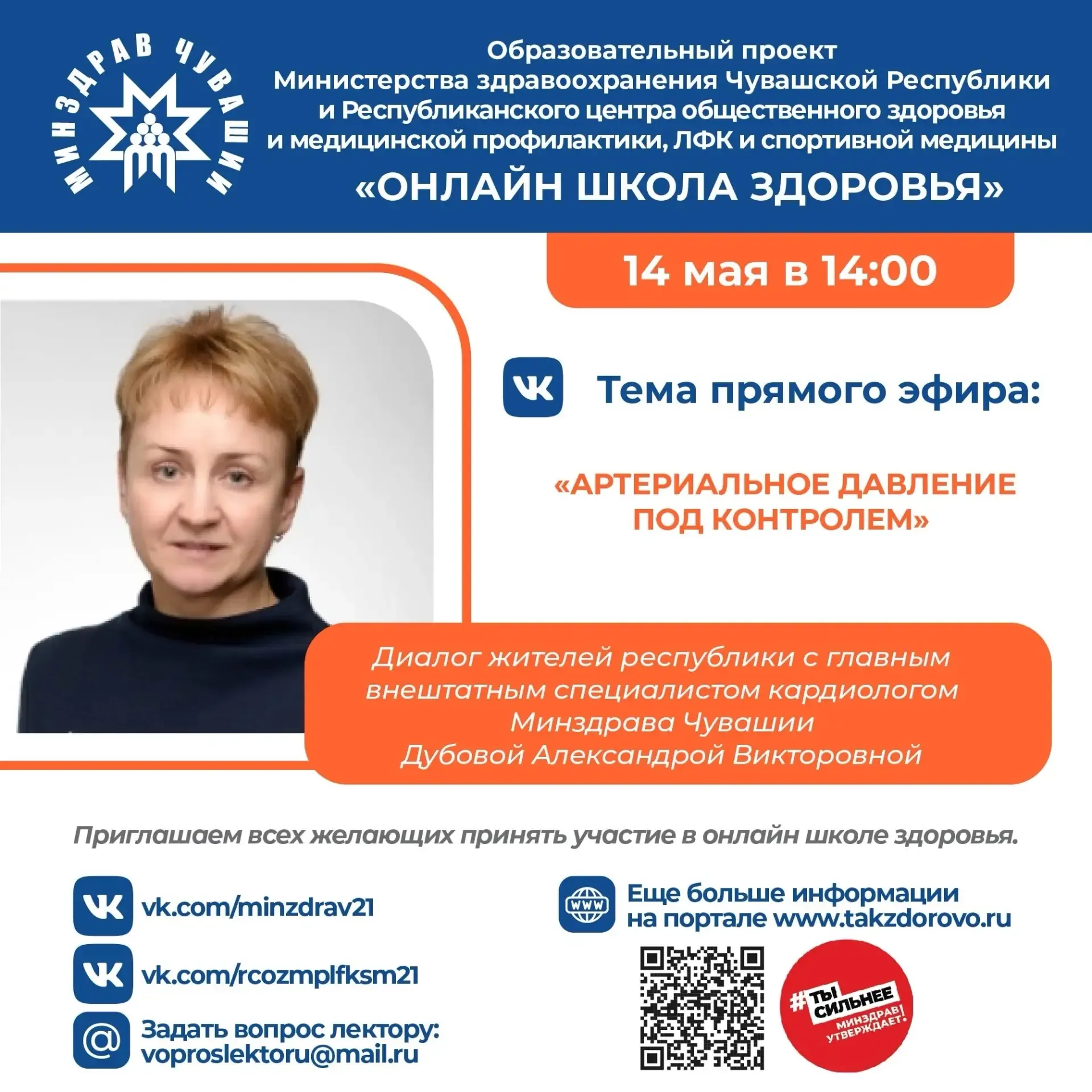 МИНЗДРАВ ЧУВАШИИ

Образовательный проект Министерства здравоохранения Чувашской Республики и Республиканского центра общественного здоровья и медицинской профилактики, ЛФК и спортивной медицины

«ОНЛАЙН ШКОЛА ЗДОРОВЬЯ»

14 мая в 14:00

Тема прямого эфира:

«АРТЕРИАЛЬНОЕ ДАВЛЕНИЕ ПОД КОНТРОЛЕМ»

Диалог жителей республики с главным внештатным специалистом кардиологом Минздрава Чувашии Дубовой Александрой Викторовной

Приглашаем всех желающих принять участие в онлайн школе здоровья.

vk.com/minzdrav21

vk.com/rcozmplfksm21

Задать вопрос лектору: voproslektoru@mail.ru

WWW

Еще больше информации на портале www.takzdorovo.ru

#ТЫ СИЛЬНЕЕ МИНЗДРАВ УТВЕРЖДАЕТ!